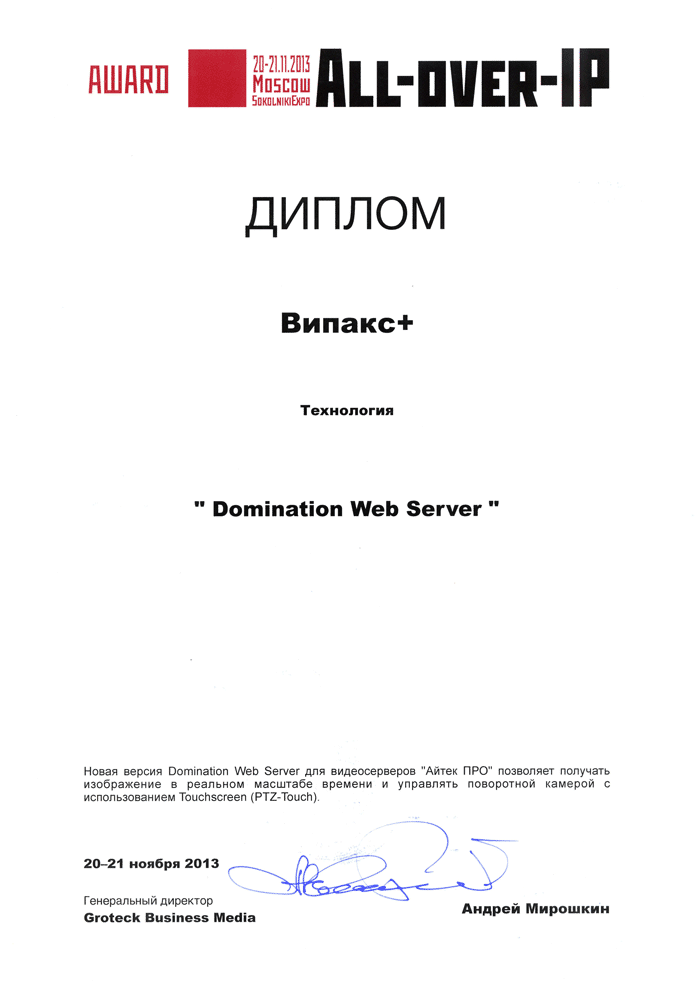 AWARD 20-21.11.2013 Moscow SokolnikiExpo ALL-OVER-IP

ДИПЛОМ

Випакс+

Технология

" Domination Web Server "

Новая версия Domination Web Server для видеосерверов "Айтек ПРО" позволяет получать изображение в реальном масштабе времени и управлять поворотной камерой с использованием Touchscreen (PTZ-Touch).

20–21 ноября 2013

Генеральный директор
Groteck Business Media

Андрей Мирошкин